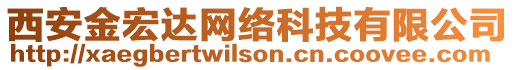 西安金宏达网络科技有限公司
http://xaegbertwilson.cn.coovee.com